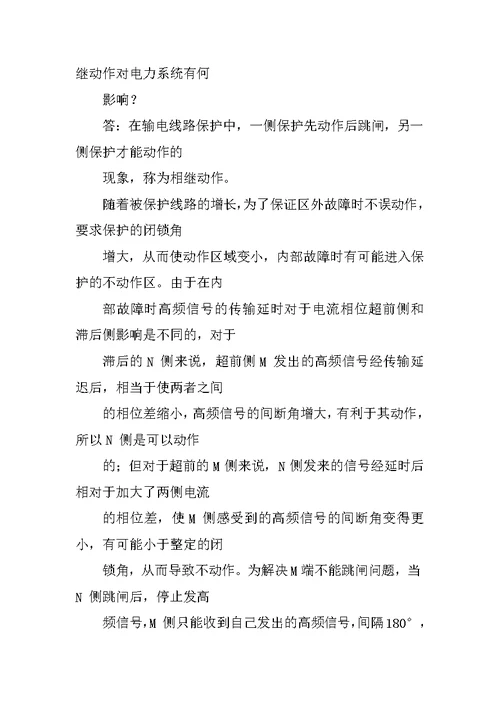 继动作对电力系统有何

影响？

答：在输电线路保护中，一侧保护先动作后跳闸，另一侧保护才能动作的

现象，称为相继动作。

随着被保护线路的增长，为了保证区外故障时不误动作，要求保护的闭锁角

增大，从而使动作区域变小，内部故障时有可能进入保护的不动作区。由于在内

部故障时高频信号的传输延时对于电流相位超前侧和滞后侧影响是不同的，对于

滞后的 N 侧来说，超前侧 M 发出的高频信号经传输延迟后，相当于使两者之间

的相位差缩小，高频信号的间断角增大，有利于其动作，所以 N 侧是可以动作

的；但对于超前的 M 侧来说，N 侧发来的信号经延时后相对于加大了两侧电流

的相位差，使 M 侧感受到的高频信号的间断角变得更小，有可能小于整定的闭

锁角，从而导致不动作。为解决 M 端不能跳闸问题，当 N 侧跳闸后，停止发高

频信号，M 侧只能收到自己发出的高频信号，间隔 180°，